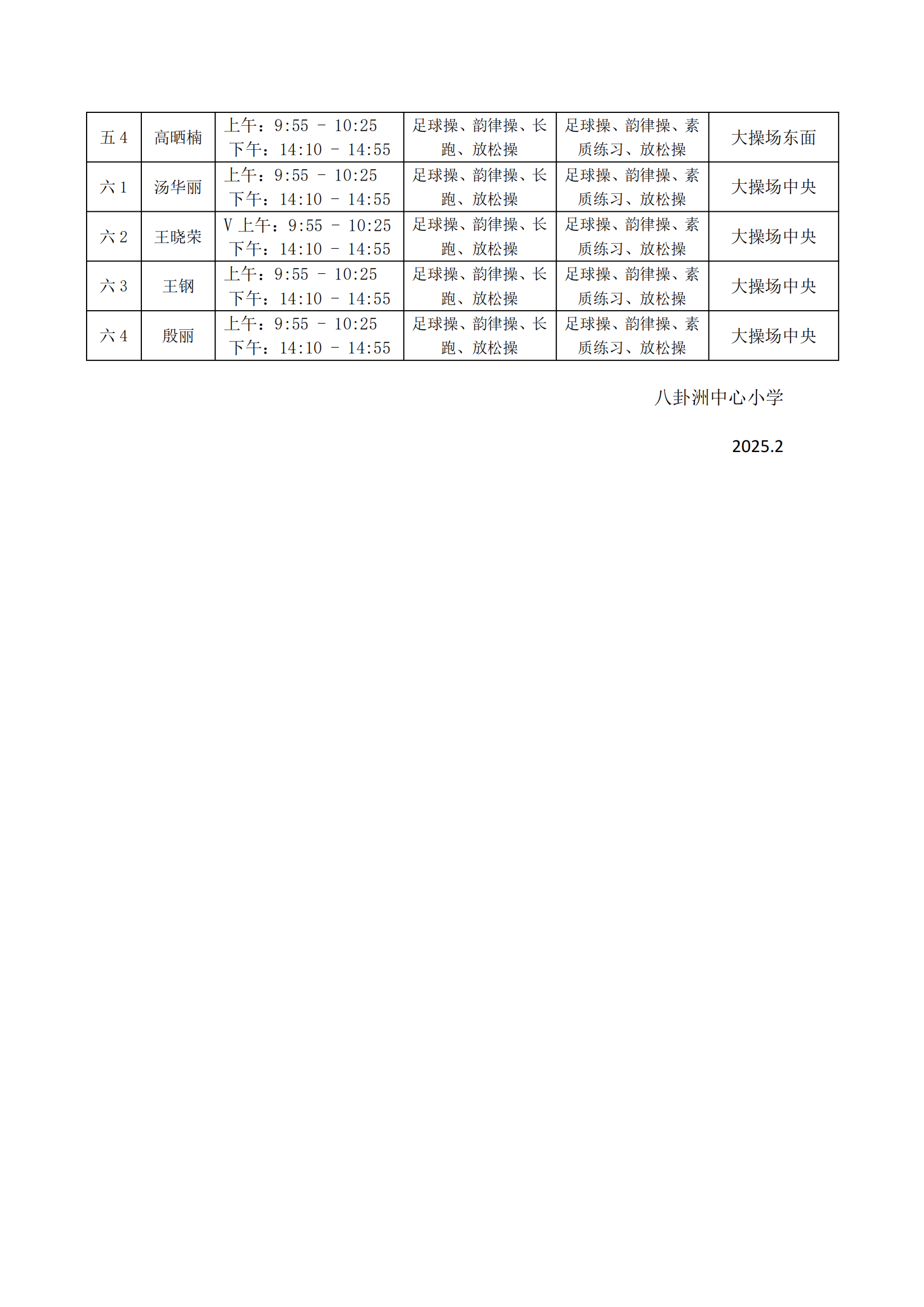 | 五 4 | 高晒楠 | 上午：9:55 - 10:25 下午：14:10 - 14:55 | 足球操、韵律操、长跑、放松操 | 足球操、韵律操、素质练习、放松操 | 大操场东面 |
|---|---|---|---|---|---|
| 六 1 | 汤华丽 | 上午：9:55 - 10:25 下午：14:10 - 14:55 | 足球操、韵律操、长跑、放松操 | 足球操、韵律操、素质练习、放松操 | 大操场中央 |
| 六 2 | 王晓荣 | V 上午：9:55 - 10:25 下午：14:10 - 14:55 | 足球操、韵律操、长跑、放松操 | 足球操、韵律操、素质练习、放松操 | 大操场中央 |
| 六 3 | 王钢 | 上午：9:55 - 10:25 下午：14:10 - 14:55 | 足球操、韵律操、长跑、放松操 | 足球操、韵律操、素质练习、放松操 | 大操场中央 |
| 六 4 | 殷丽 | 上午：9:55 - 10:25 下午：14:10 - 14:55 | 足球操、韵律操、长跑、放松操 | 足球操、韵律操、素质练习、放松操 | 大操场中央 |

八卦洲中心小学

2025.2